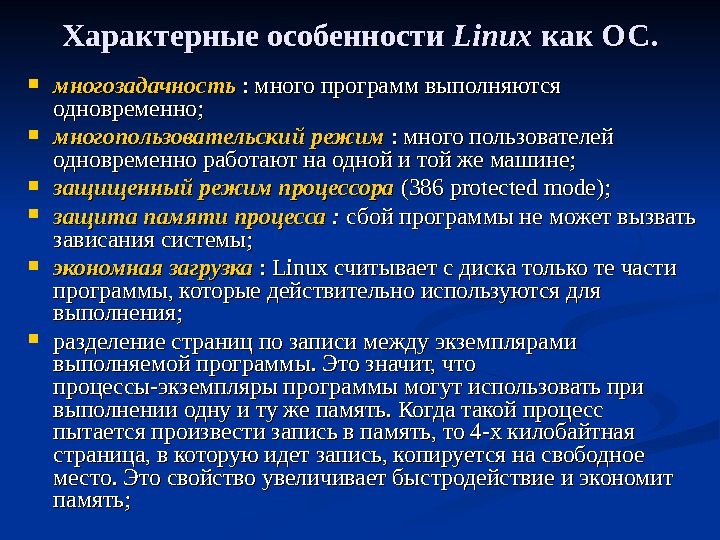 Характерные особенности Linux как ОС.

- многозадачность : много программ выполняются одновременно;
- многопользовательский режим : много пользователей одновременно работают на одной и той же машине;
- защищенный режим процессора (386 protected mode);
- защита памяти процесса : сбой программы не может вызвать зависания системы;
- экономная загрузка : Linux считывает с диска только те части программы, которые действительно используются для выполнения;
- разделение страниц по записи между экземплярами выполняемой программы. Это значит, что процессы-экземпляры программы могут использовать при выполнении одну и ту же память. Когда такой процесс пытается произвести запись в память, то 4-х килобайтная страница, в которую идет запись, копируется на свободное место. Это свойство увеличивает быстродействие и экономит память;